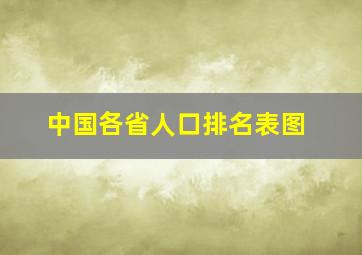 中国各省人口排名表图